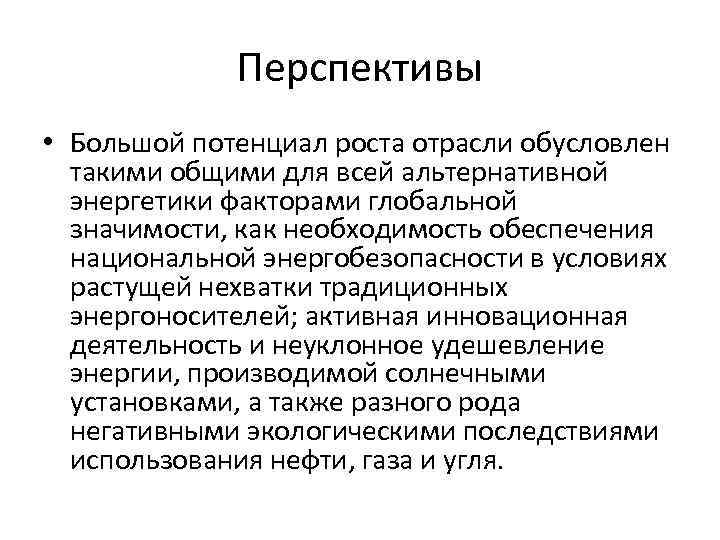 Перспективы

• Большой потенциал роста отрасли обусловлен такими общими для всей альтернативной энергетики факторами глобальной значимости, как необходимость обеспечения национальной энергобезопасности в условиях растущей нехватки традиционных энергоносителей; активная инновационная деятельность и неуклонное удешевление энергии, производимой солнечными установками, а также разного рода негативными экологическими последствиями использования нефти, газа и угля.